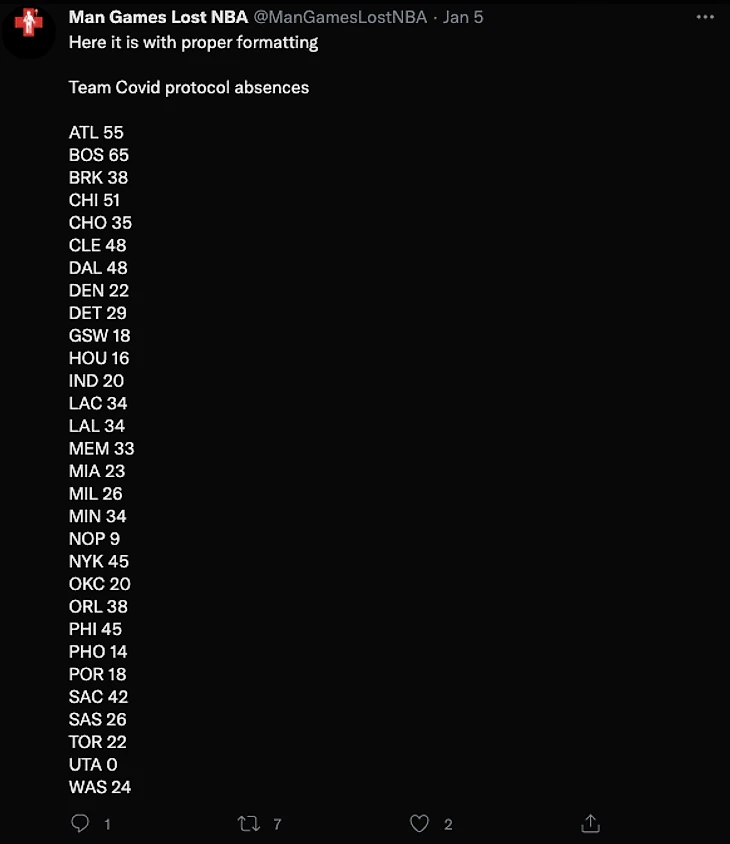 Man Games Lost NBA @ManGamesLostNBA · Jan 5
Here it is with proper formatting

Team Covid protocol absences

ATL 55
BOS 65
BRK 38
CHI 51
CHO 35
CLE 48
DAL 48
DEN 22
DET 29
GSW 18
HOU 16
IND 20
LAC 34
LAL 34
MEM 33
MIA 23
MIL 26
MIN 34
NOP 9
NYK 45
OKC 20
ORL 38
PHI 45
PHO 14
POR 18
SAC 42
SAS 26
TOR 22
UTA 0
WAS 24

1 7 2